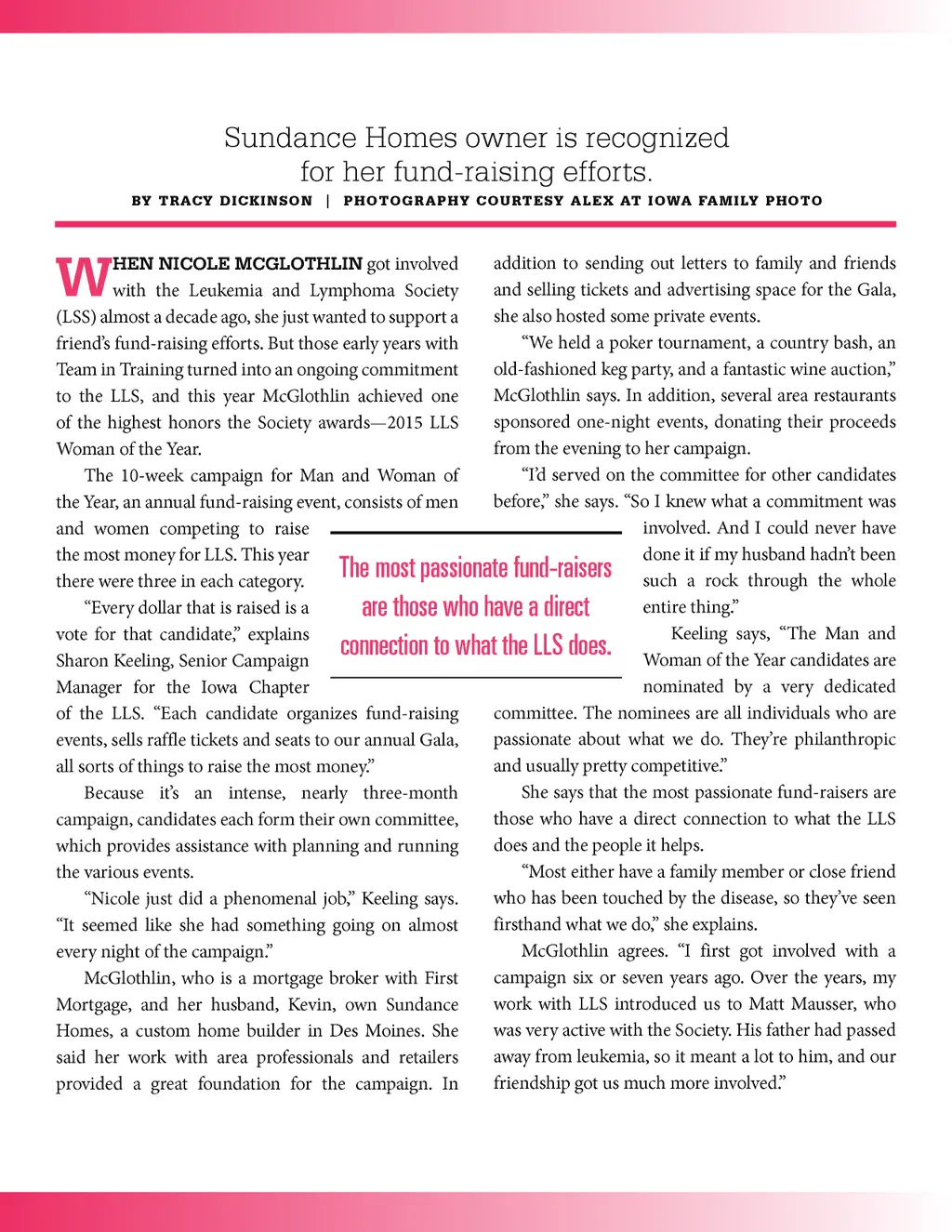 Sundance Homes owner is recognized for her fund-raising efforts.

BY TRACY DICKINSON | PHOTOGRAPHY COURTESY ALEX AT IOWA FAMILY PHOTO

WHEN NICOLE MCGLOTHLIN got involved with the Leukemia and Lymphoma Society (LSS) almost a decade ago, she just wanted to support a friend's fund-raising efforts. But those early years with Team in Training turned into an ongoing commitment to the LLS, and this year McGlothlin achieved one of the highest honors the Society awards—2015 LLS Woman of the Year.

The 10-week campaign for Man and Woman of the Year, an annual fund-raising event, consists of men and women competing to raise the most money for LLS. This year there were three in each category.

"Every dollar that is raised is a vote for that candidate," explains Sharon Keeling, Senior Campaign Manager for the Iowa Chapter of the LLS. "Each candidate organizes fund-raising events, sells raffle tickets and seats to our annual Gala, all sorts of things to raise the most money."

Because it's an intense, nearly three-month campaign, candidates each form their own committee, which provides assistance with planning and running the various events.

"Nicole just did a phenomenal job," Keeling says. "It seemed like she had something going on almost every night of the campaign."

McGlothlin, who is a mortgage broker with First Mortgage, and her husband, Kevin, own Sundance Homes, a custom home builder in Des Moines. She said her work with area professionals and retailers provided a great foundation for the campaign. In addition to sending out letters to family and friends and selling tickets and advertising space for the Gala, she also hosted some private events.

"We held a poker tournament, a country bash, an old-fashioned keg party, and a fantastic wine auction," McGlothlin says. In addition, several area restaurants sponsored one-night events, donating their proceeds from the evening to her campaign.

"I'd served on the committee for other candidates before," she says. "So I knew what a commitment was involved. And I could never have done it if my husband hadn't been such a rock through the whole entire thing."

Keeling says, "The Man and Woman of the Year candidates are nominated by a very dedicated committee. The nominees are all individuals who are passionate about what we do. They're philanthropic and usually pretty competitive."

She says that the most passionate fund-raisers are those who have a direct connection to what the LLS does and the people it helps.

"Most either have a family member or close friend who has been touched by the disease, so they've seen firsthand what we do," she explains.

McGlothlin agrees. "I first got involved with a campaign six or seven years ago. Over the years, my work with LLS introduced us to Matt Mausser, who was very active with the Society. His father had passed away from leukemia, so it meant a lot to him, and our friendship got us much more involved."

The most passionate fund-raisers are those who have a direct connection to what the LLS does.